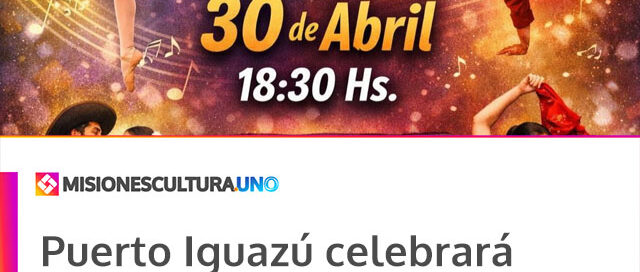 30 de Abril
18:30 Hs.

MISIONESCULTURA.UNO

Puerto Iguazú celebrará